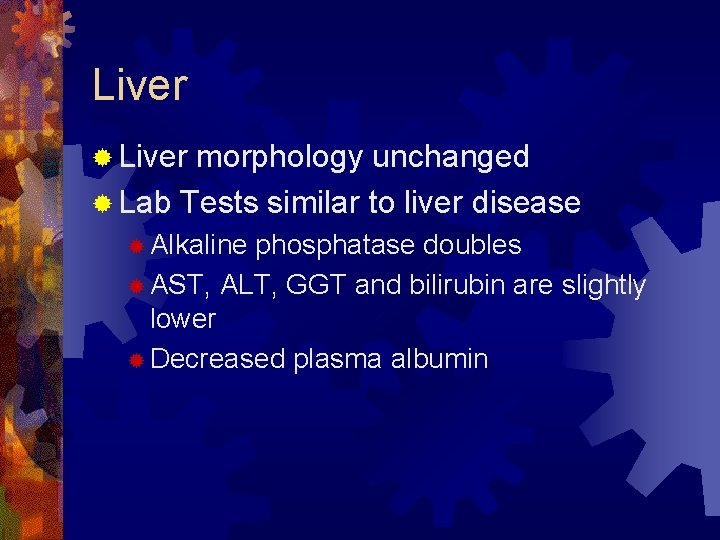 Liver

• Liver morphology unchanged
• Lab Tests similar to liver disease
• Alkaline phosphatase doubles
• AST, ALT, GGT and bilirubin are slightly lower
• Decreased plasma albumin